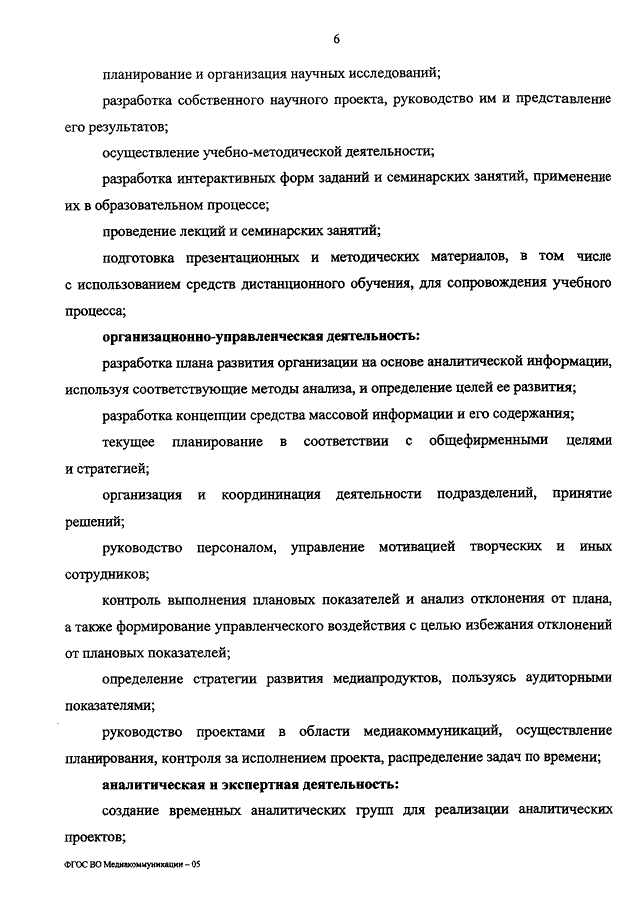 6

планирование и организация научных исследований;

разработка собственного научного проекта, руководство им и представление его результатов;

осуществление учебно-методической деятельности;

разработка интерактивных форм заданий и семинарских занятий, применение их в образовательном процессе;

проведение лекций и семинарских занятий;

подготовка презентационных и методических материалов, в том числе с использованием средств дистанционного обучения, для сопровождения учебного процесса;

организационно-управленческая деятельность:

разработка плана развития организации на основе аналитической информации, используя соответствующие методы анализа, и определение целей ее развития;

разработка концепции средства массовой информации и его содержания;

текущее планирование в соответствии с общефирменными целями и стратегией;

организация и координинация деятельности подразделений, принятие решений;

руководство персоналом, управление мотивацией творческих и иных сотрудников;

контроль выполнения плановых показателей и анализ отклонения от плана, а также формирование управленческого воздействия с целью избежания отклонений от плановых показателей;

определение стратегии развития медиапродуктов, пользуясь аудиторными показателями;

руководство проектами в области медиакоммуникаций, осуществление планирования, контроля за исполнением проекта, распределение задач по времени;

аналитическая и экспертная деятельность:

создание временных аналитических групп для реализации аналитических проектов;

ФГОС ВО Медиакоммуникации – 05